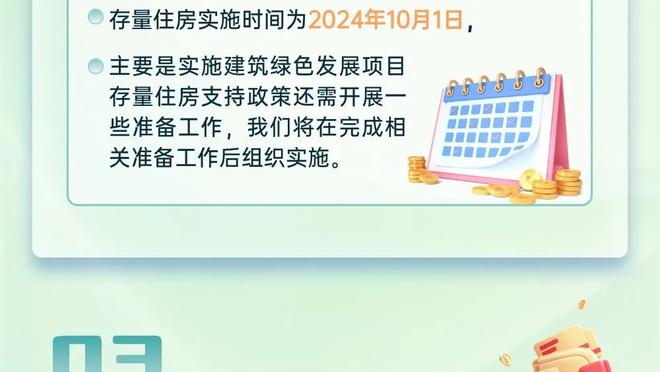 存量住房实施时间为2024年10月1日，

主要是实施建筑绿色发展项目存量住房支持政策还需开展一些准备工作，我们将在完成相关准备工作后组织实施。

03